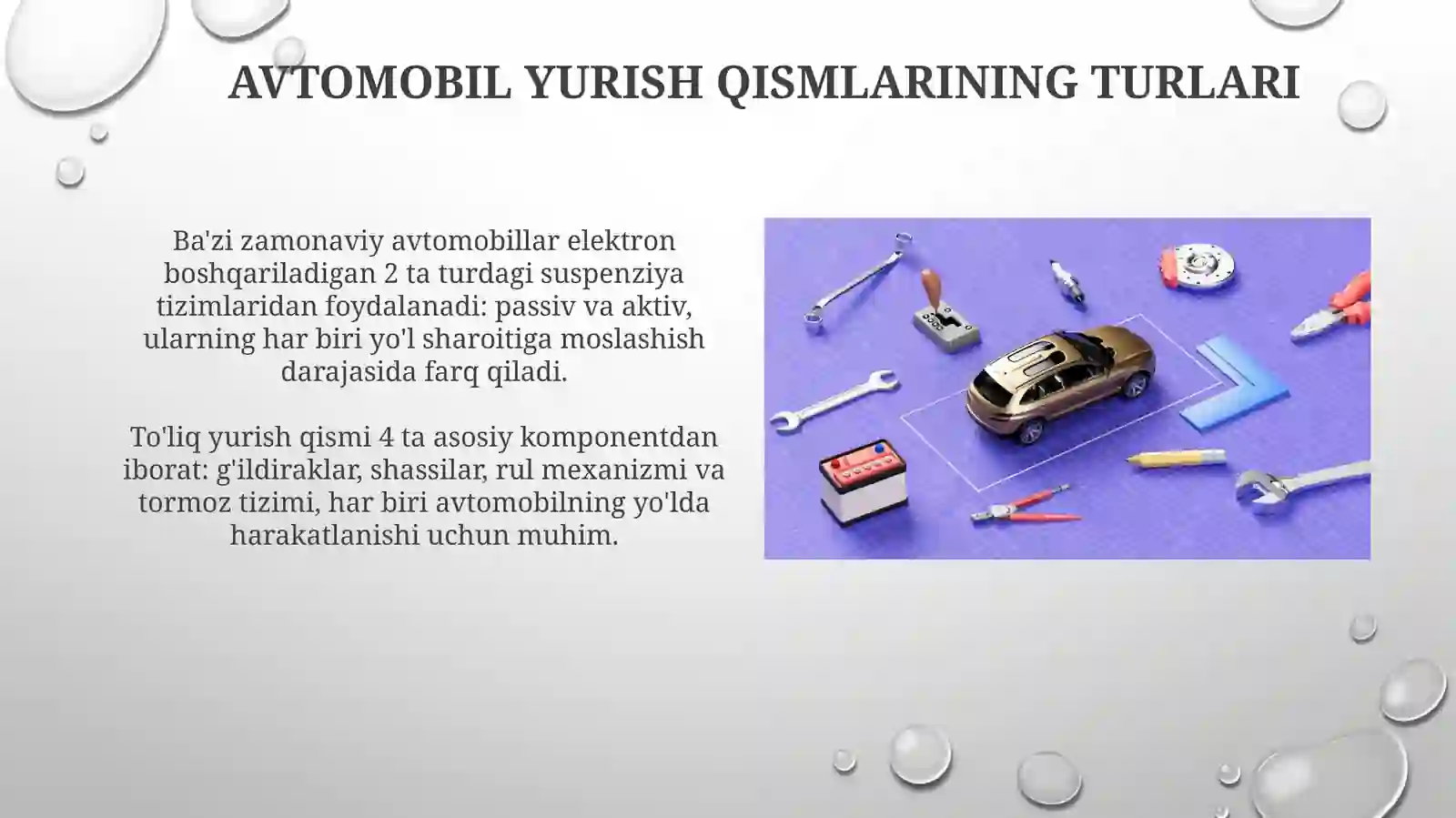 AVTOMOBIL YURISH QISMLARINING TURLARI

Ba'zi zamonaviy avtomobillar elektron boshqariladigan 2 ta turdagi suspenziya tizimlaridan foydalanadi: passiv va aktiv, ularning har biri yo'l sharoitiga moslashish darajasida farq qiladi.

To'liq yurish qismi 4 ta asosiy komponentdan iborat: g'ildiraklar, shassilar, rul mexanizmi va tormoz tizimi, har biri avtomobilning yo'lda harakatlanishi uchun muhim.